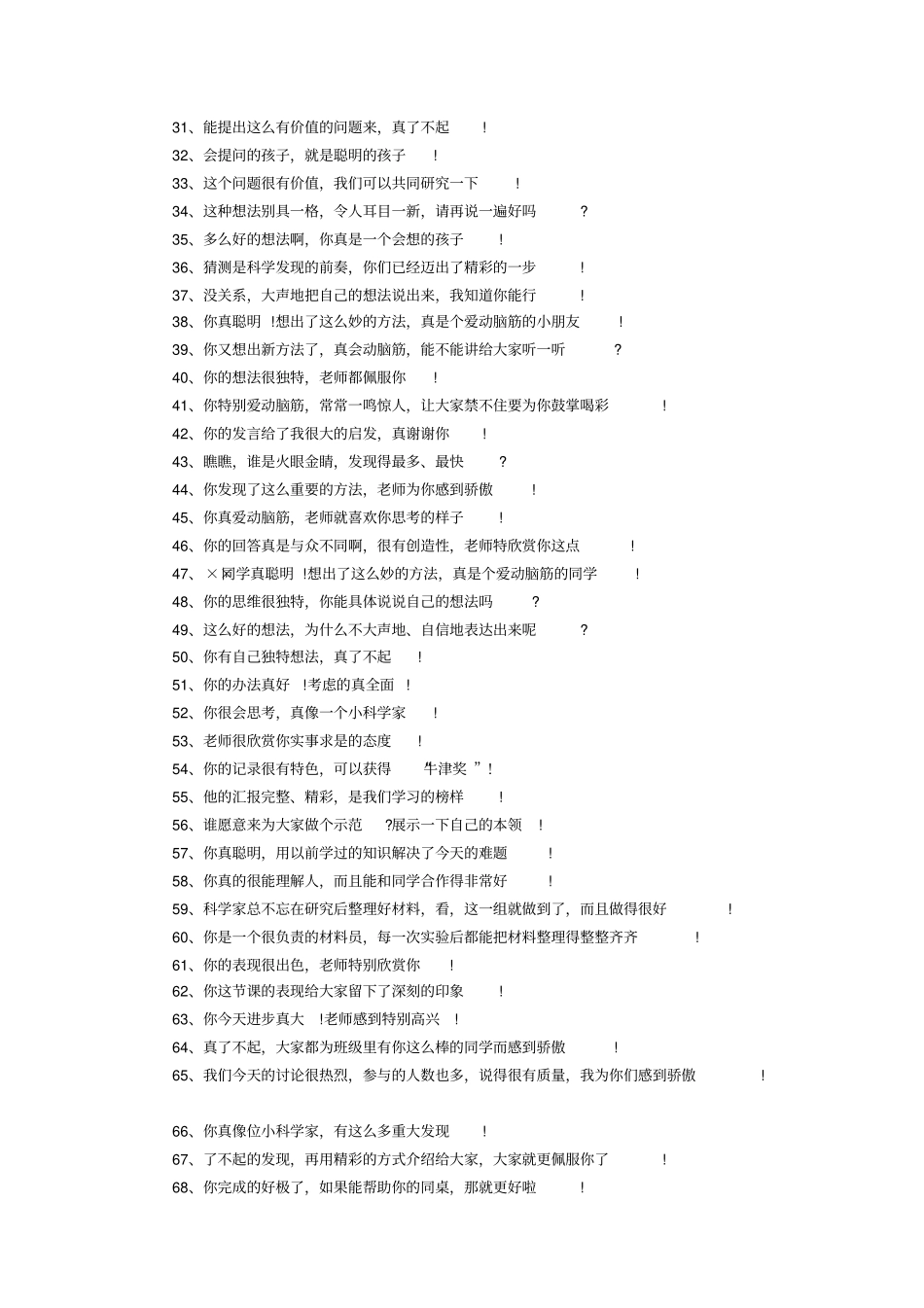 31、能提出这么有价值的问题来，真了不起 ！
32、会提问的孩子，就是聪明的孩子 ！
33、这个问题很有价值，我们可以共同研究一下 ！
34、这种想法别具一格，令人耳目一新，请再说一遍好吗 ？
35、多么好的想法啊，你真是一个会想的孩子 ！
36、猜测是科学发现的前奏，你们已经迈出了精彩的一步 ！
37、没关系，大声地把自己的想法说出来，我知道你能行 ！
38、你真聪明 !想出了这么妙的方法，真是个爱动脑筋的小朋友 ！
39、你又想出新方法了，真会动脑筋，能不能讲给大家听一听 ？
40、你的想法很独特，老师都佩服你 ！
41、你特别爱动脑筋，常常一鸣惊人，让大家禁不住要为你鼓掌喝彩 ！
42、你的发言给了我很大的启发，真谢谢你 ！
43、瞧瞧，谁是火眼金睛，发现得最多、最快 ？
44、你发现了这么重要的方法，老师为你感到骄傲 ！
45、你真爱动脑筋，老师就喜欢你思考的样子 ！
46、你的回答真是与众不同啊，很有创造性，老师特欣赏你这点 ！
47、×同学真聪明 !想出了这么妙的方法，真是个爱动脑筋的同学 ！
48、你的思维很独特，你能具体说说自己的想法吗 ？
49、这么好的想法，为什么不大声地、自信地表达出来呢 ？
50、你有自己独特想法，真了不起 ！
51、你的办法真好 !考虑的真全面 ！
52、你很会思考，真像一个小科学家 ！
53、老师很欣赏你实事求是的态度 ！
54、你的记录很有特色，可以获得 牛津奖 ”！
55、他的汇报完整、精彩，是我们学习的榜样 ！
56、谁愿意来为大家做个示范 ?展示一下自己的本领 ！
57、你真聪明，用以前学过的知识解决了今天的难题 ！
58、你真的很能理解人，而且能和同学合作得非常好 ！
59、科学家总不忘在研究后整理好材料，看，这一组就做到了，而且做得很好 ！
60、你是一个很负责的材料员，每一次实验后都能把材料整理得整整齐齐 ！
61、你的表现很出色，老师特别欣赏你 ！
62、你这节课的表现给大家留下了深刻的印象 ！
63、你今天进步真大 !老师感到特别高兴 ！
64、真了不起，大家都为班级里有你这么棒的同学而感到骄傲 ！
65、我们今天的讨论很热烈，参与的人数也多，说得很有质量，我为你们感到骄傲 ！

66、你真像位小科学家，有这么多重大发现 ！
67、了不起的发现，再用精彩的方式介绍给大家，大家就更佩服你了 ！
68、你完成的好极了，如果能帮助你的同桌，那就更好啦 ！